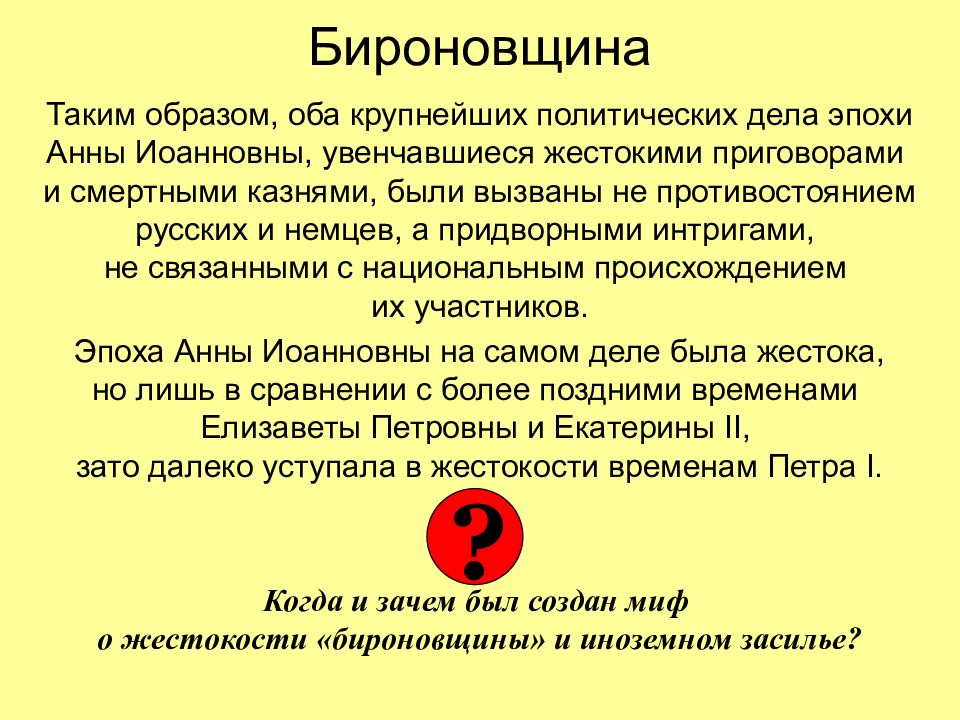 Бироновщина

Таким образом, оба крупнейших политических дела эпохи Анны Иоанновны, увенчавшиеся жестокими приговорами и смертными казнями, были вызваны не противостоянием русских и немцев, а придворными интригами, не связанными с национальным происхождением их участников.

Эпоха Анны Иоанновны на самом деле была жестока, но лишь в сравнении с более поздними временами Елизаветы Петровны и Екатерины II, зато далеко уступала в жестокости временам Петра I.

?

Когда и зачем был создан миф о жестокости «бироновщины» и иноземном засилье?